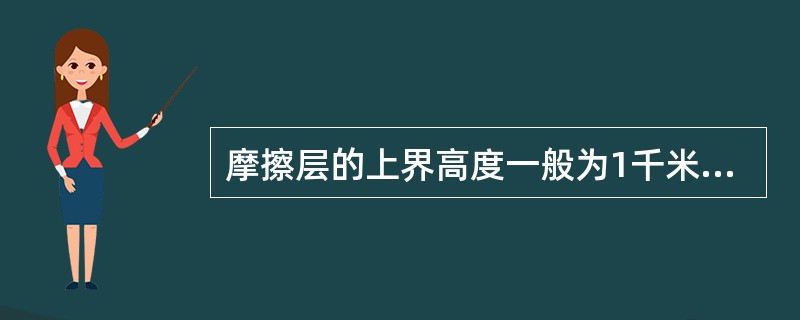 摩擦层的上界高度一般为1千米...